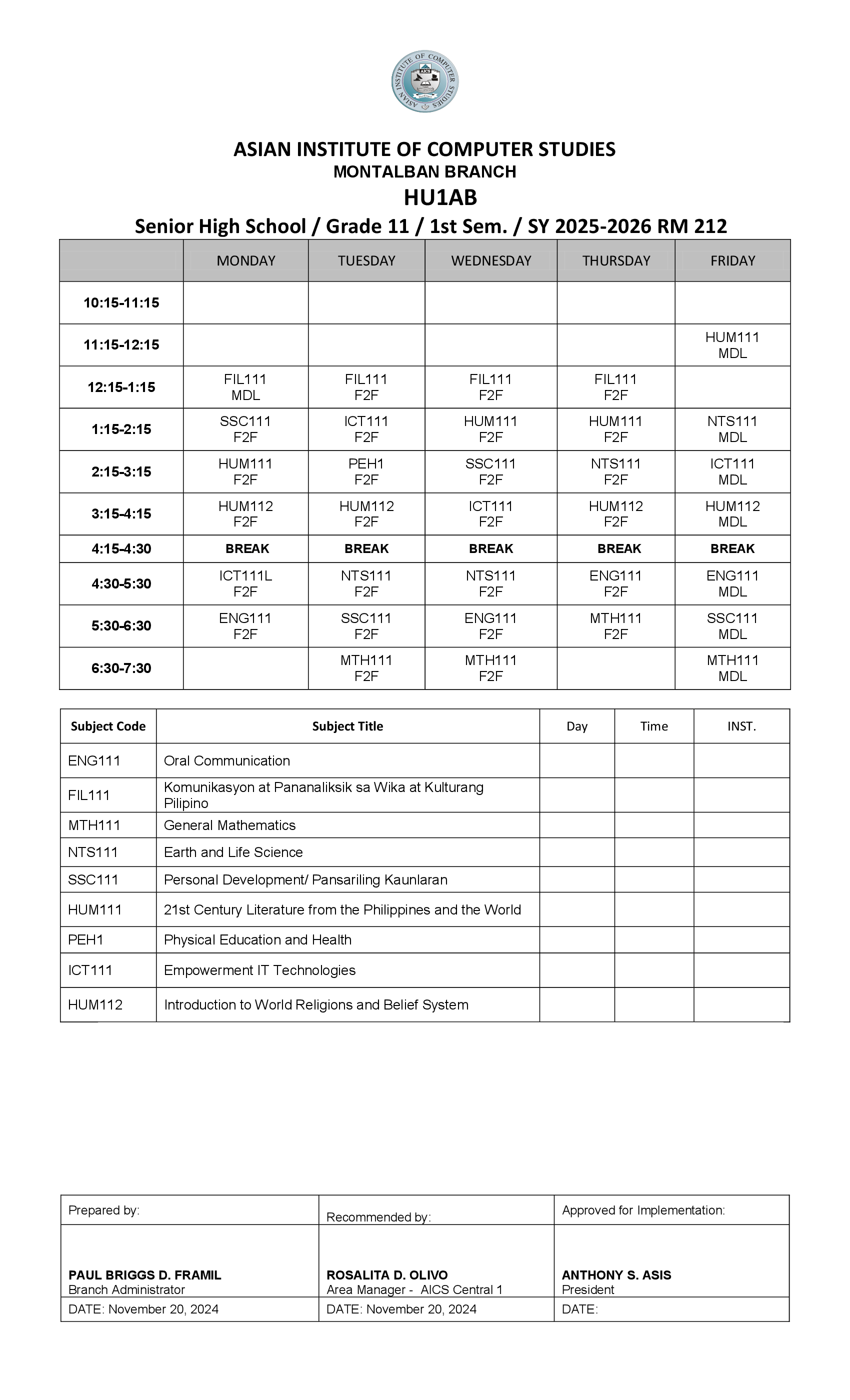 ASIAN INSTITUTE OF COMPUTER STUDIES
AICS

ASIAN INSTITUTE OF COMPUTER STUDIES
MONTALBAN BRANCH
HU1AB
Senior High School / Grade 11 / 1st Sem. / SY 2025-2026 RM 212

| | MONDAY | TUESDAY | WEDNESDAY | THURSDAY | FRIDAY |
|---|---|---|---|---|---|
| 10:15-11:15 | | | | | |
| 11:15-12:15 | | | | | HUM111 MDL |
| 12:15-1:15 | FIL111 MDL | FIL111 F2F | FIL111 F2F | FIL111 F2F | |
| 1:15-2:15 | SSC111 F2F | ICT111 F2F | HUM111 F2F | HUM111 F2F | NTS111 MDL |
| 2:15-3:15 | HUM111 F2F | PEH1 F2F | SSC111 F2F | NTS111 F2F | ICT111 MDL |
| 3:15-4:15 | HUM112 F2F | HUM112 F2F | ICT111 F2F | HUM112 F2F | HUM112 MDL |
| 4:15-4:30 | BREAK | BREAK | BREAK | BREAK | BREAK |
| 4:30-5:30 | ICT111L F2F | NTS111 F2F | NTS111 F2F | ENG111 F2F | ENG111 MDL |
| 5:30-6:30 | ENG111 F2F | SSC111 F2F | ENG111 F2F | MTH111 F2F | SSC111 MDL |
| 6:30-7:30 | | MTH111 F2F | MTH111 F2F | | MTH111 MDL |

| Subject Code | Subject Title | Day | Time | INST. |
|---|---|---|---|---|
| ENG111 | Oral Communication | | | |
| FIL111 | Komunikasyon at Pananaliksik sa Wika at Kulturang Pilipino | | | |
| MTH111 | General Mathematics | | | |
| NTS111 | Earth and Life Science | | | |
| SSC111 | Personal Development/ Pansariling Kaunlaran | | | |
| HUM111 | 21st Century Literature from the Philippines and the World | | | |
| PEH1 | Physical Education and Health | | | |
| ICT111 | Empowerment IT Technologies | | | |
| HUM112 | Introduction to World Religions and Belief System | | | |

| Prepared by: | Recommended by: | Approved for Implementation: |
|---|---|---|
| PAUL BRIGGS D. FRAMIL Branch Administrator | ROSALITA D. OLIVO Area Manager - AICS Central 1 | ANTHONY S. ASIS President |
| DATE: November 20, 2024 | DATE: November 20, 2024 | DATE: |